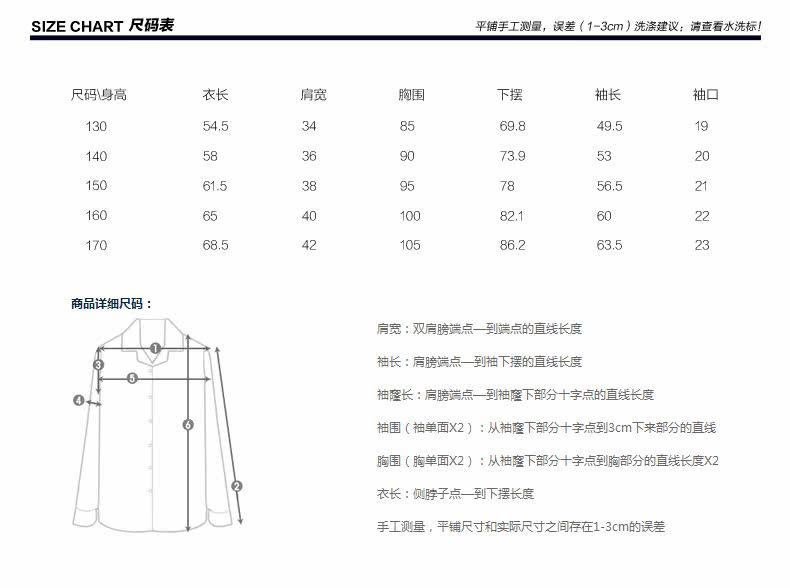 SIZE CHART 尺码表

平铺手工测量，误差（1-3cm）洗涤建议：请查看水洗标！

| 尺码\身高 | 衣长 | 肩宽 | 胸围 | 下摆 | 袖长 | 袖口 |
|---|---|---|---|---|---|---|
| 130 | 54.5 | 34 | 85 | 69.8 | 49.5 | 19 |
| 140 | 58 | 36 | 90 | 73.9 | 53 | 20 |
| 150 | 61.5 | 38 | 95 | 78 | 56.5 | 21 |
| 160 | 65 | 40 | 100 | 82.1 | 60 | 22 |
| 170 | 68.5 | 42 | 105 | 86.2 | 63.5 | 23 |

商品详细尺码：

1 3 5 4 6 2

肩宽：双肩膀端点—到端点的直线长度

袖长：肩膀端点—到袖下摆的直线长度

袖窿长：肩膀端点—到袖窿下部分十字点的直线长度

袖围（袖单面X2）：从袖窿下部分十字点到3cm下来部分的直线

胸围（胸单面X2）：从袖窿下部分十字点到胸部分的直线长度X2

衣长：侧脖子点—到下摆长度

手工测量，平铺尺寸和实际尺寸之间存在1-3cm的误差